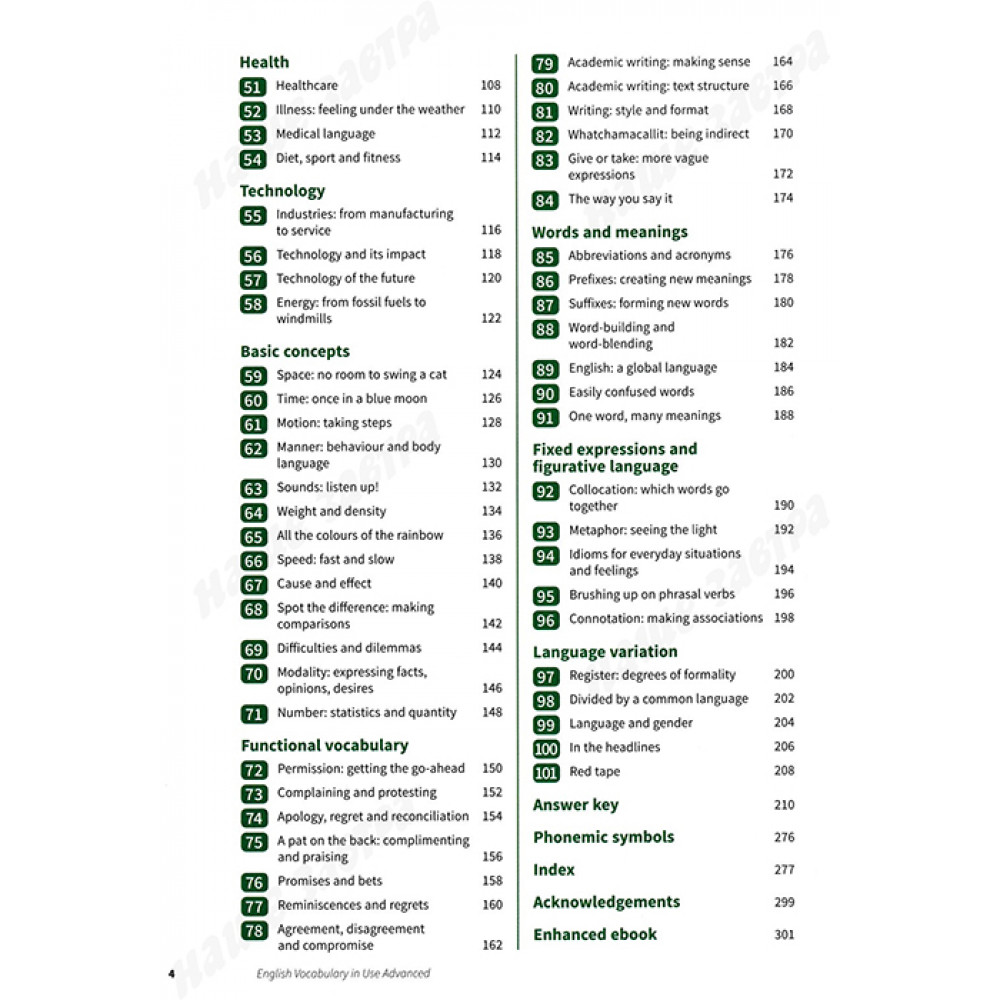 Health
51 Healthcare 108
52 Illness: feeling under the weather 110
53 Medical language 112
54 Diet, sport and fitness 114

Technology
55 Industries: from manufacturing to service 116
56 Technology and its impact 118
57 Technology of the future 120
58 Energy: from fossil fuels to windmills 122

Basic concepts
59 Space: no room to swing a cat 124
60 Time: once in a blue moon 126
61 Motion: taking steps 128
62 Manner: behaviour and body language 130
63 Sounds: listen up! 132
64 Weight and density 134
65 All the colours of the rainbow 136
66 Speed: fast and slow 138
67 Cause and effect 140
68 Spot the difference: making comparisons 142
69 Difficulties and dilemmas 144
70 Modality: expressing facts, opinions, desires 146
71 Number: statistics and quantity 148

Functional vocabulary
72 Permission: getting the go-ahead 150
73 Complaining and protesting 152
74 Apology, regret and reconciliation 154
75 A pat on the back: complimenting and praising 156
76 Promises and bets 158
77 Reminiscences and regrets 160
78 Agreement, disagreement and compromise 162

79 Academic writing: making sense 164
80 Academic writing: text structure 166
81 Writing: style and format 168
82 Whatchamacallit: being indirect 170
83 Give or take: more vague expressions 172
84 The way you say it 174

Words and meanings
85 Abbreviations and acronyms 176
86 Prefixes: creating new meanings 178
87 Suffixes: forming new words 180
88 Word-building and word-blending 182
89 English: a global language 184
90 Easily confused words 186
91 One word, many meanings 188

Fixed expressions and figurative language
92 Collocation: which words go together 190
93 Metaphor: seeing the light 192
94 Idioms for everyday situations and feelings 194
95 Brushing up on phrasal verbs 196
96 Connotation: making associations 198

Language variation
97 Register: degrees of formality 200
98 Divided by a common language 202
99 Language and gender 204
100 In the headlines 206
101 Red tape 208

Answer key 210
Phonemic symbols 276
Index 277
Acknowledgements 299
Enhanced ebook 301

4 English Vocabulary in Use Advanced